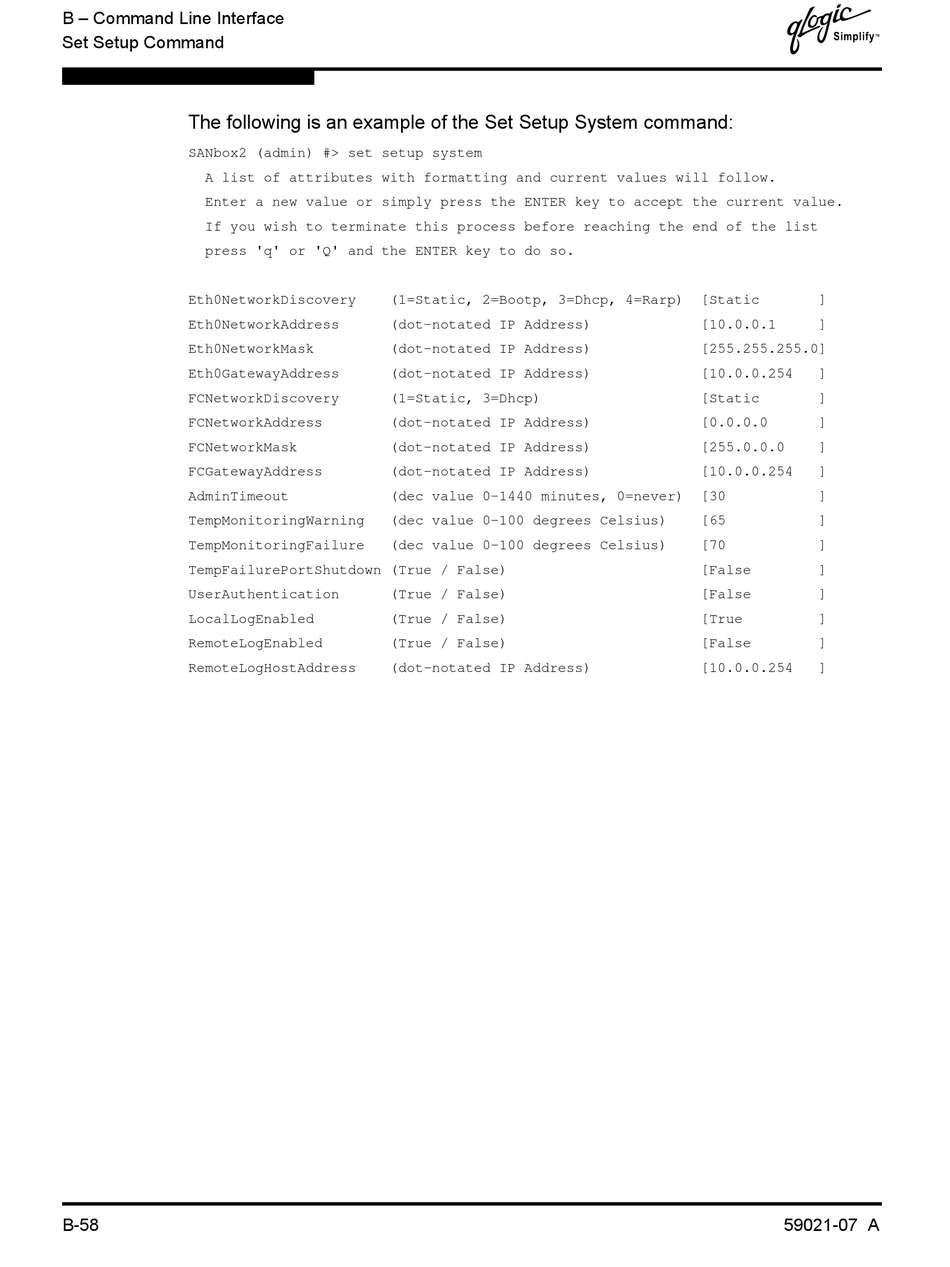 B – Command Line Interface
Set Setup Command

qlogic Simplify™

The following is an example of the Set Setup System command:

SANbox2 (admin) #> set setup system
A list of attributes with formatting and current values will follow.
Enter a new value or simply press the ENTER key to accept the current value.
If you wish to terminate this process before reaching the end of the list
press 'q' or 'Q' and the ENTER key to do so.

Eth0NetworkDiscovery (1=Static, 2=Bootp, 3=Dhcp, 4=Rarp) [Static ]
Eth0NetworkAddress (dot-notated IP Address) [10.0.0.1 ]
Eth0NetworkMask (dot-notated IP Address) [255.255.255.0]
Eth0GatewayAddress (dot-notated IP Address) [10.0.0.254 ]
FCNetworkDiscovery (1=Static, 3=Dhcp) [Static ]
FCNetworkAddress (dot-notated IP Address) [0.0.0.0 ]
FCNetworkMask (dot-notated IP Address) [255.0.0.0 ]
FCGatewayAddress (dot-notated IP Address) [10.0.0.254 ]
AdminTimeout (dec value 0-1440 minutes, 0=never) [30 ]
TempMonitoringWarning (dec value 0-100 degrees Celsius) [65 ]
TempMonitoringFailure (dec value 0-100 degrees Celsius) [70 ]
TempFailurePortShutdown (True / False) [False ]
UserAuthentication (True / False) [False ]
LocalLogEnabled (True / False) [True ]
RemoteLogEnabled (True / False) [False ]
RemoteLogHostAddress (dot-notated IP Address) [10.0.0.254 ]

B-58

59021-07 A